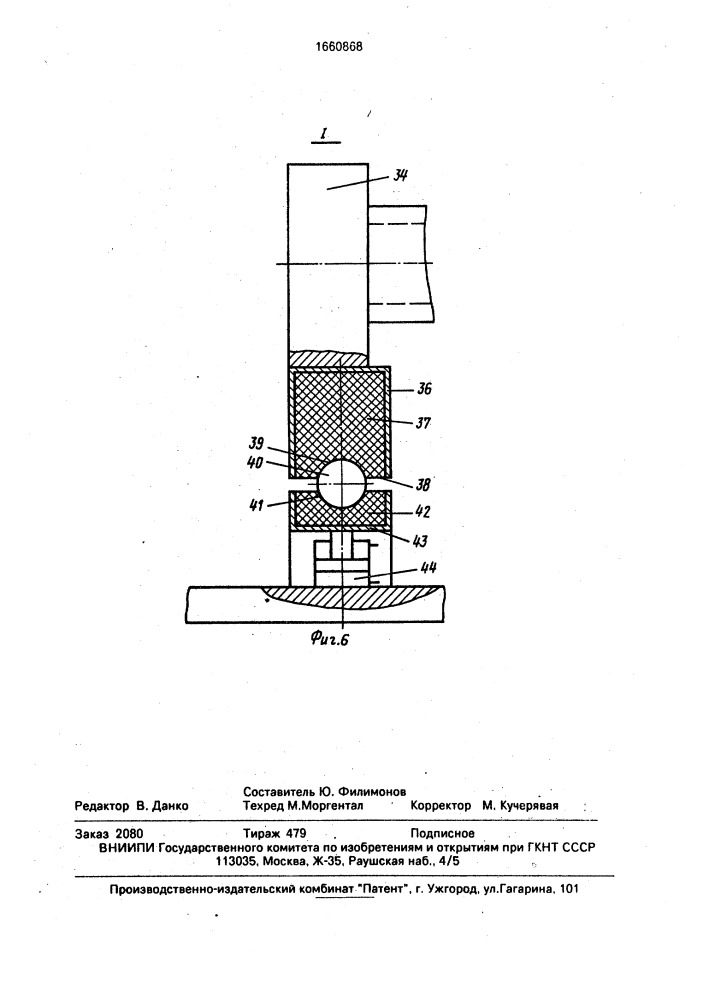 1660868

I

34

36

37

39

40

38

41

42

43

44

Фиг.6

Составитель Ю. Филимонов
Редактор В. Данко Техред М.Моргентал Корректор М. Кучерявая

Заказ 2080 Тираж 479 Подписное
ВНИИПИ Государственного комитета по изобретениям и открытиям при ГКНТ СССР
113035, Москва, Ж-35, Раушская наб., 4/5

Производственно-издательский комбинат "Патент", г. Ужгород, ул.Гагарина, 101